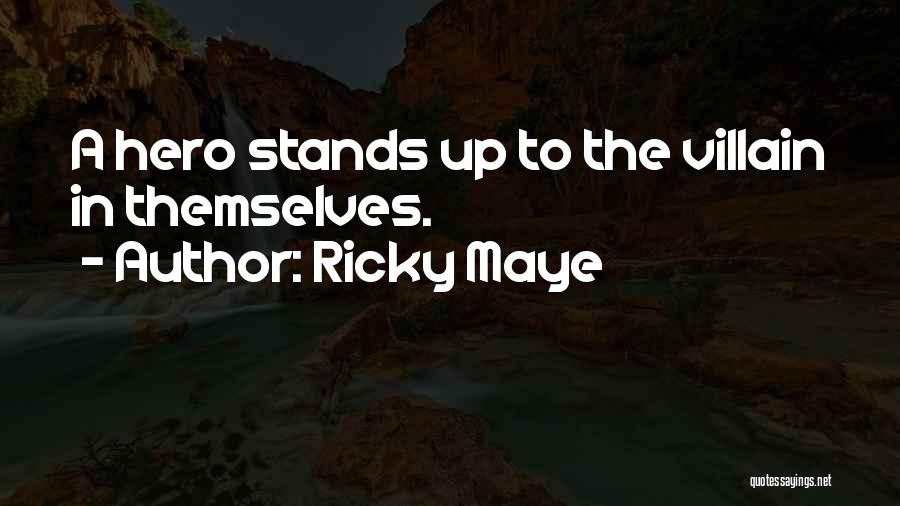 A hero stands up to the villain in themselves.
- Author: Ricky Maye

quotessayings.net